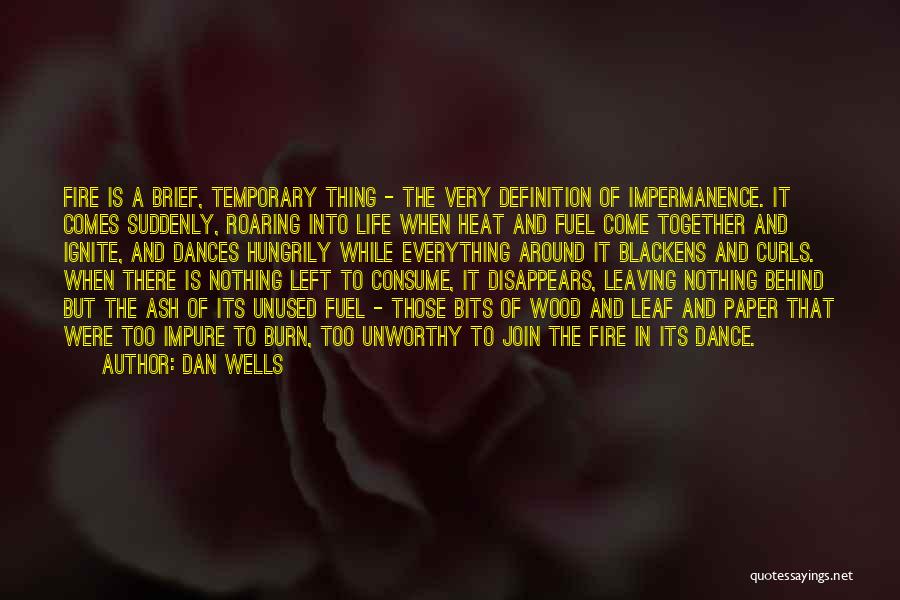 FIRE IS A BRIEF, TEMPORARY THING - THE VERY DEFINITION OF IMPERMANENCE. IT COMES SUDDENLY, ROARING INTO LIFE WHEN HEAT AND FUEL COME TOGETHER AND IGNITE, AND DANCES HUNGRILY WHILE EVERYTHING AROUND IT BLACKENS AND CURLS. WHEN THERE IS NOTHING LEFT TO CONSUME, IT DISAPPEARS, LEAVING NOTHING BEHIND BUT THE ASH OF ITS UNUSED FUEL - THOSE BITS OF WOOD AND LEAF AND PAPER THAT WERE TOO IMPURE TO BURN, TOO UNWORTHY TO JOIN THE FIRE IN ITS DANCE.

AUTHOR: DAN WELLS

quotessayings.net